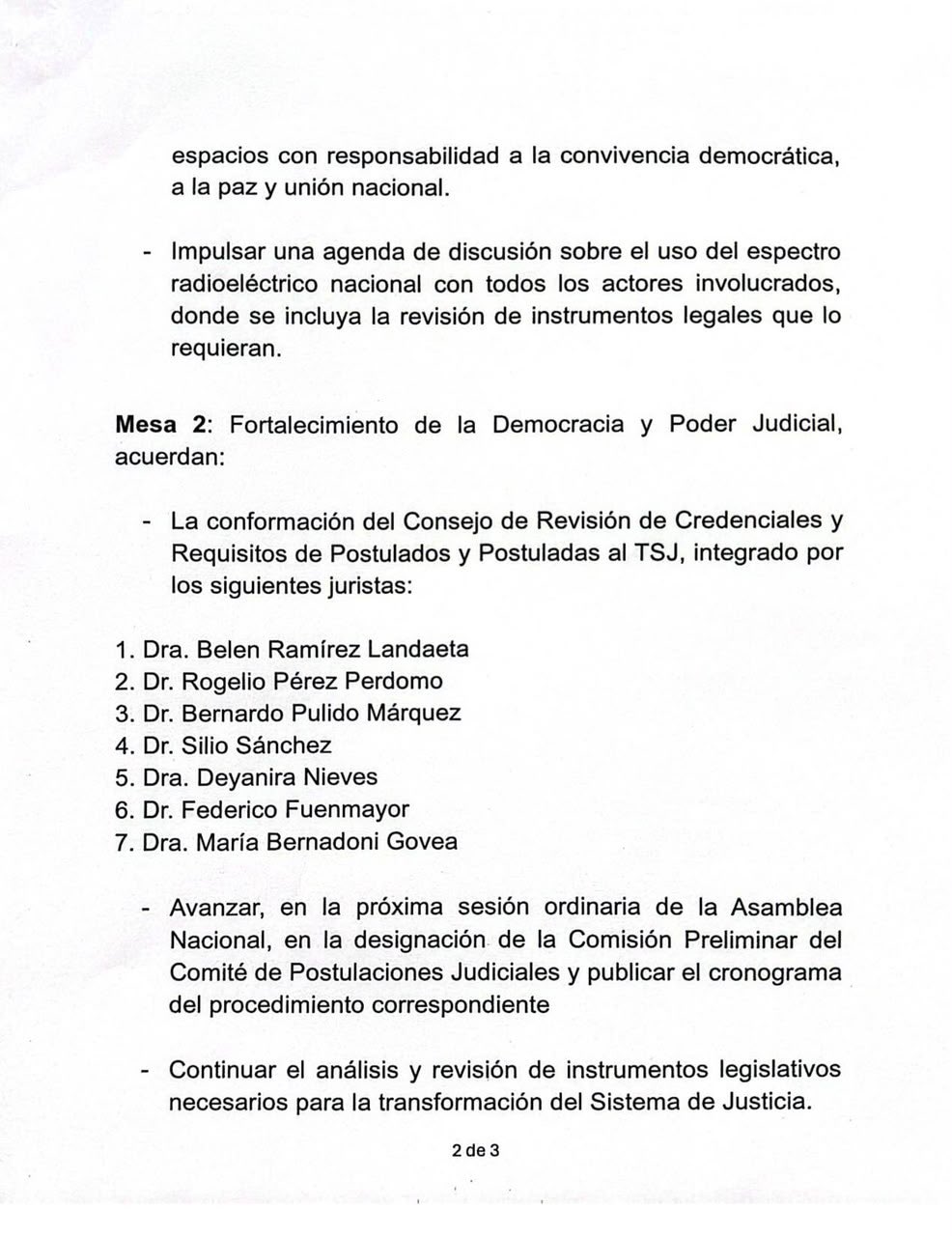 espacios con responsabilidad a la convivencia democrática, a la paz y unión nacional.

- Impulsar una agenda de discusión sobre el uso del espectro radioeléctrico nacional con todos los actores involucrados, donde se incluya la revisión de instrumentos legales que lo requieran.

Mesa 2: Fortalecimiento de la Democracia y Poder Judicial, acuerdan:

- La conformación del Consejo de Revisión de Credenciales y Requisitos de Postulados y Postuladas al TSJ, integrado por los siguientes juristas:

1. Dra. Belen Ramírez Landaeta
2. Dr. Rogelio Pérez Perdomo
3. Dr. Bernardo Pulido Márquez
4. Dr. Silio Sánchez
5. Dra. Deyanira Nieves
6. Dr. Federico Fuenmayor
7. Dra. María Bernadoni Govea

- Avanzar, en la próxima sesión ordinaria de la Asamblea Nacional, en la designación de la Comisión Preliminar del Comité de Postulaciones Judiciales y publicar el cronograma del procedimiento correspondiente

- Continuar el análisis y revisión de instrumentos legislativos necesarios para la transformación del Sistema de Justicia.

2 de 3